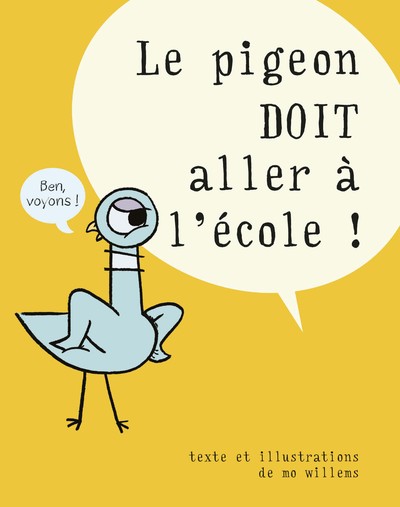 Le pigeon DOIT aller à l'école !

Ben, voyons !

texte et illustrations
de mo willems